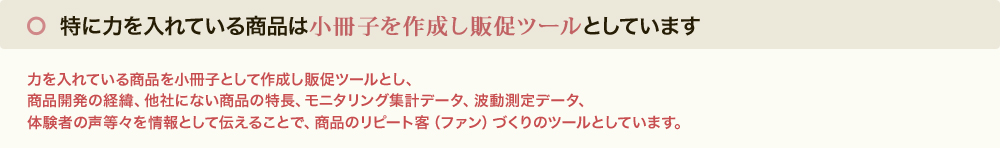 特に力を入れている商品は小冊子を作成し販促ツールとしています

力を入れている商品を小冊子として作成し販促ツールとし、
商品開発の経緯、他社にない商品の特長、モニタリング集計データ、波動測定データ、
体験者の声等々を情報として伝えることで、商品のリピート客（ファン）づくりのツールとしています。